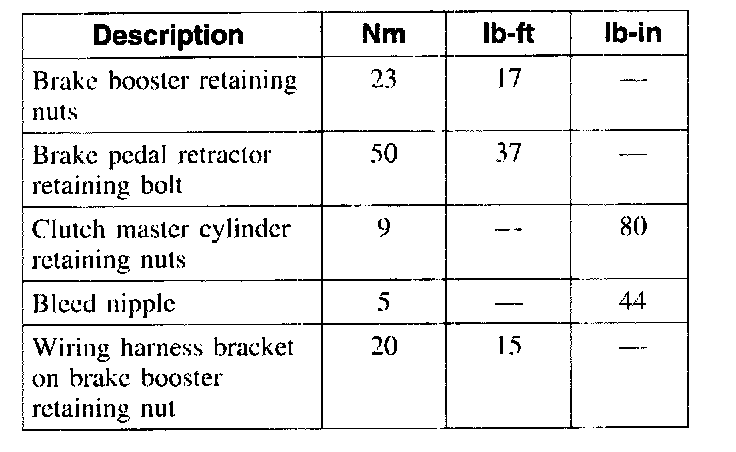 | Description | Nm | lb-ft | lb-in |
|---|---|---|---|
| Brake booster retaining nuts | 23 | 17 | — |
| Brake pedal retractor retaining bolt | 50 | 37 | — |
| Clutch master cylinder retaining nuts | 9 | — | 80 |
| Bleed nipple | 5 | — | 44 |
| Wiring harness bracket on brake booster retaining nut | 20 | 15 | — |